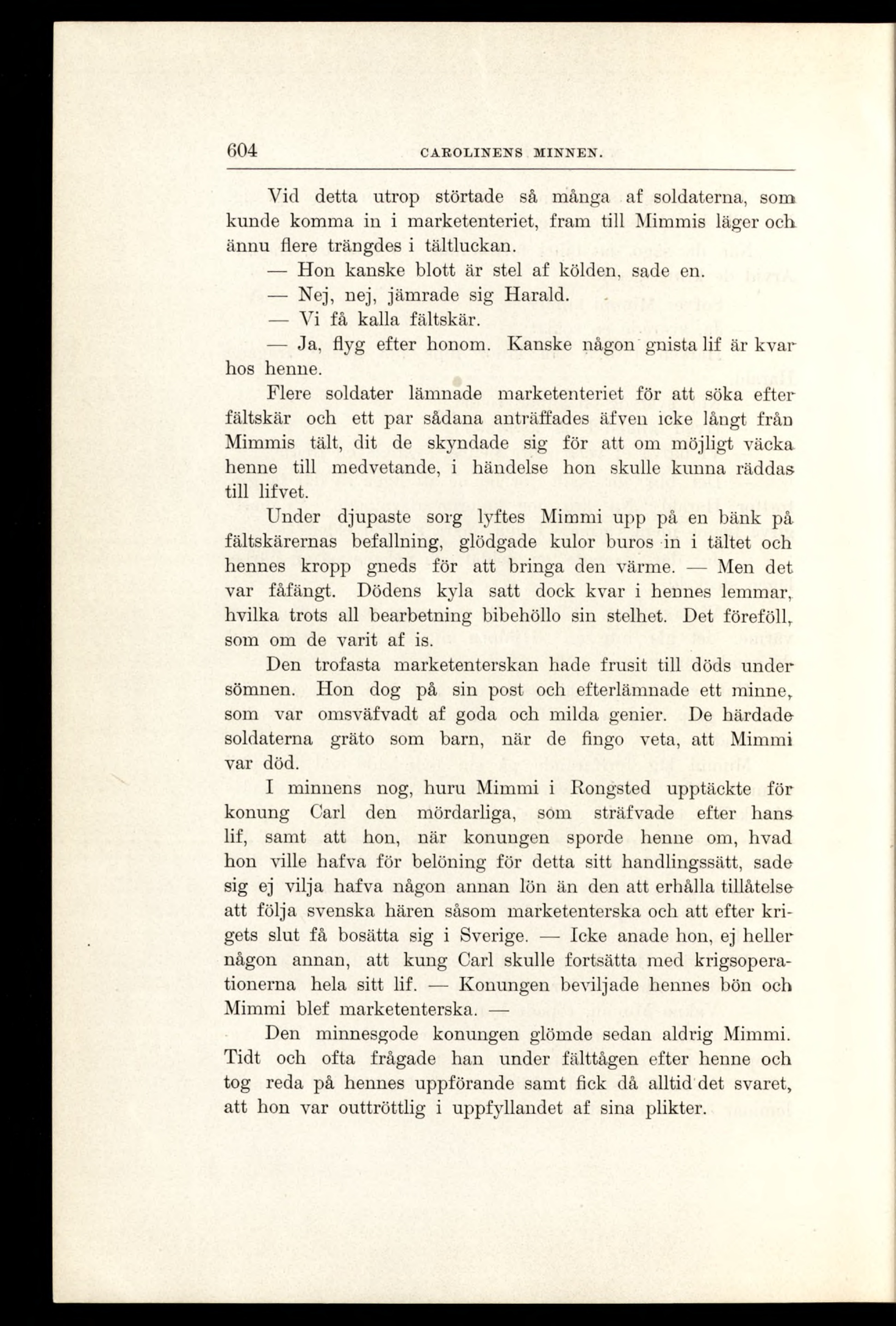 604 CAROLINENS MINNEN.

Vid detta utrop störtade så många af soldaterna, som kunde komma in i marketenteriet, fram till Mimmis läger och ännu flere trängdes i tältluckan.

— Hon kanske blott är stel af kölden, sade en.

— Nej, nej, jämrade sig Harald.

— Vi få kalla fältskär.

— Ja, flyg efter honom. Kanske någon gnista lif är kvar hos henne.

Flere soldater lämnade marketenteriet för att söka efter fältskär och ett par sådana anträffades äfven icke långt från Mimmis tält, dit de skyndade sig för att om möjligt väcka henne till medvetande, i händelse hon skulle kunna räddas till lifvet.

Under djupaste sorg lyftes Mimmi upp på en bänk på fältskärernas befallning, glödgade kulor buros in i tältet och hennes kropp gneds för att bringa den värme. — Men det var fåfängt. Dödens kyla satt dock kvar i hennes lemmar, hvilka trots all bearbetning bibehöllo sin stelhet. Det föreföll, som om de varit af is.

Den trofasta marketenterskan hade frusit till döds under sömnen. Hon dog på sin post och efterlämnade ett minne, som var omsväfvadt af goda och milda genier. De härdade soldaterna gräto som barn, när de fingo veta, att Mimmi var död.

I minnens nog, huru Mimmi i Rongsted upptäckte för konung Carl den mördarliga, som sträfvade efter hans lif, samt att hon, när konungen sporde henne om, hvad hon ville hafva för belöning för detta sitt handlingssätt, sade sig ej vilja hafva någon annan lön än den att erhålla tillåtelse att följa svenska hären såsom marketenterska och att efter krigets slut få bosätta sig i Sverige. — Icke anade hon, ej heller någon annan, att kung Carl skulle fortsätta med krigsoperationerna hela sitt lif. — Konungen beviljade hennes bön och Mimmi blef marketenterska. —

Den minnesgode konungen glömde sedan aldrig Mimmi. Tidt och ofta frågade han under fälttågen efter henne och tog reda på hennes uppförande samt fick då alltid det svaret, att hon var outtröttlig i uppfyllandet af sina plikter.